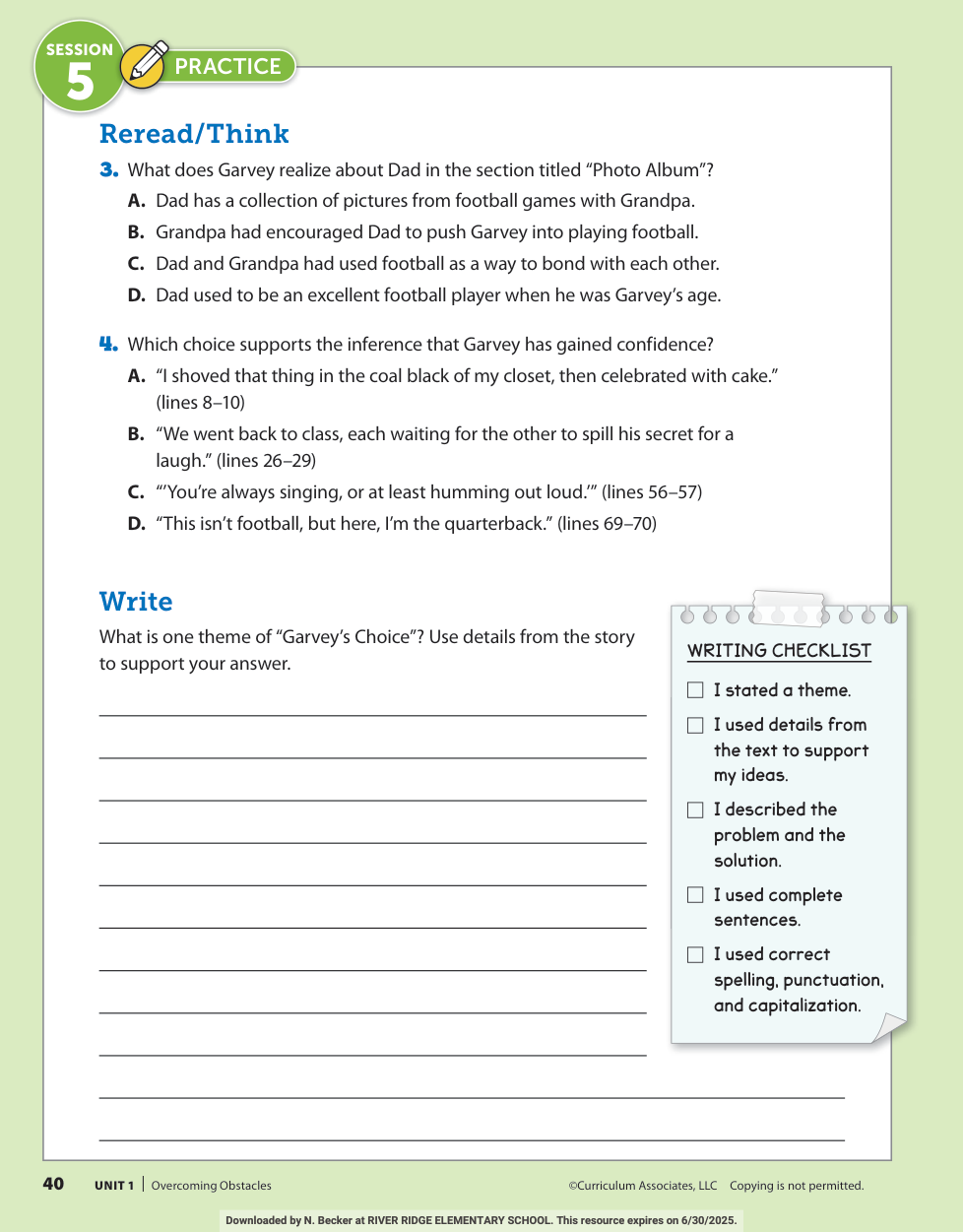 SESSION 5 PRACTICE

Reread/Think

3. What does Garvey realize about Dad in the section titled “Photo Album”?

A. Dad has a collection of pictures from football games with Grandpa.

B. Grandpa had encouraged Dad to push Garvey into playing football.

C. Dad and Grandpa had used football as a way to bond with each other.

D. Dad used to be an excellent football player when he was Garvey’s age.

4. Which choice supports the inference that Garvey has gained confidence?

A. “I shoved that thing in the coal black of my closet, then celebrated with cake.” (lines 8–10)

B. “We went back to class, each waiting for the other to spill his secret for a laugh.” (lines 26–29)

C. “‘You’re always singing, or at least humming out loud.’” (lines 56–57)

D. “This isn’t football, but here, I’m the quarterback.” (lines 69–70)

Write

What is one theme of “Garvey’s Choice”? Use details from the story to support your answer.

WRITING CHECKLIST

I stated a theme.

I used details from the text to support my ideas.

I described the problem and the solution.

I used complete sentences.

I used correct spelling, punctuation, and capitalization.

40 UNIT 1 | Overcoming Obstacles ©Curriculum Associates, LLC Copying is not permitted.

Downloaded by N. Becker at RIVER RIDGE ELEMENTARY SCHOOL. This resource expires on 6/30/2025.